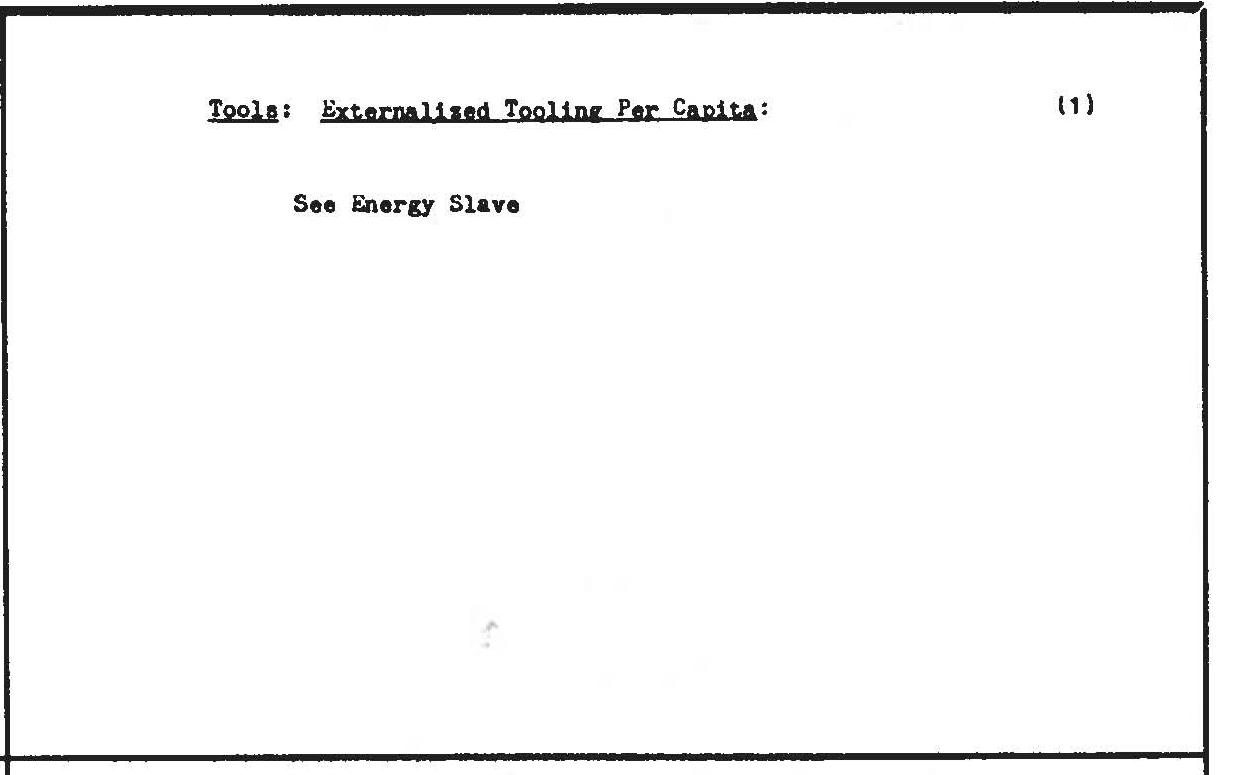 Tools: Externalized Tooling Per Capita: (1)

See Energy Slave